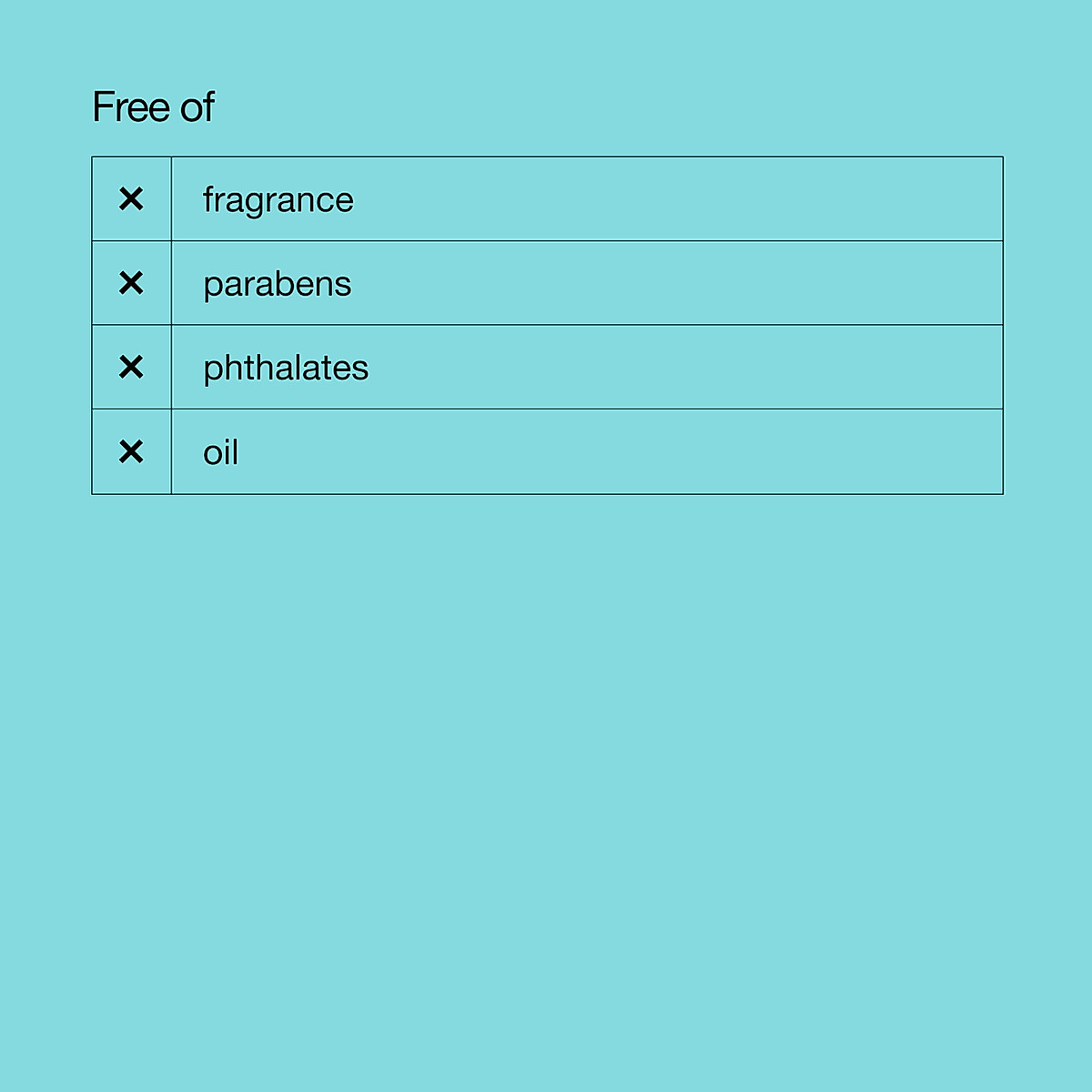 Free of

| ✕ | fragrance |
|---|---|
| ✕ | parabens |
| ✕ | phthalates |
| ✕ | oil |